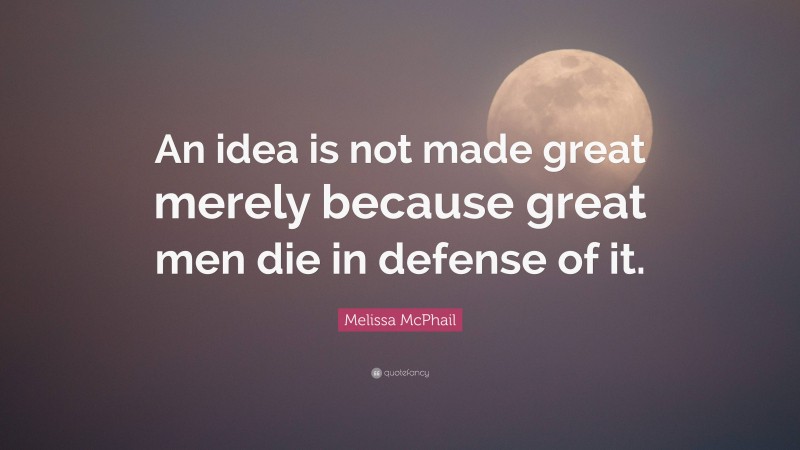 An idea is not made great merely because great men die in defense of it.

Melissa McPhail

quotefancy